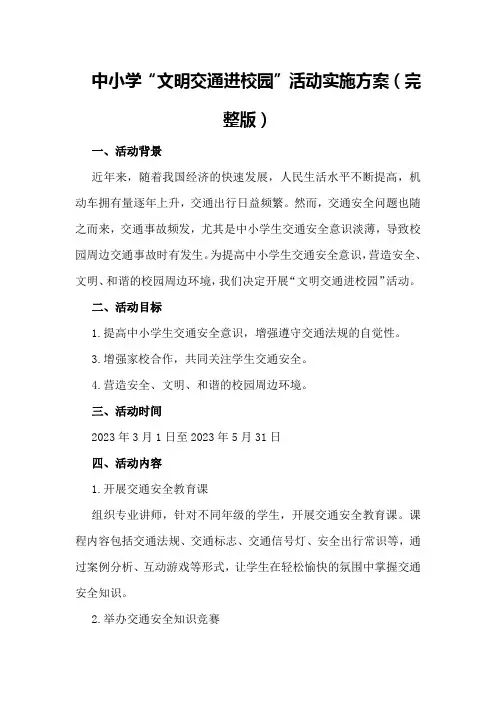 中小学“文明交通进校园”活动实施方案（完整版）

一、活动背景

近年来，随着我国经济的快速发展，人民生活水平不断提高，机动车拥有量逐年上升，交通出行日益频繁。然而，交通安全问题也随之而来，交通事故频发，尤其是中小学生交通安全意识淡薄，导致校园周边交通事故时有发生。为提高中小学生交通安全意识，营造安全、文明、和谐的校园周边环境，我们决定开展“文明交通进校园”活动。

二、活动目标

1.提高中小学生交通安全意识，增强遵守交通法规的自觉性。

3.增强家校合作，共同关注学生交通安全。

4.营造安全、文明、和谐的校园周边环境。

三、活动时间

2023年3月1日至2023年5月31日

四、活动内容

1.开展交通安全教育课

组织专业讲师，针对不同年级的学生，开展交通安全教育课。课程内容包括交通法规、交通标志、交通信号灯、安全出行常识等，通过案例分析、互动游戏等形式，让学生在轻松愉快的氛围中掌握交通安全知识。

2.举办交通安全知识竞赛